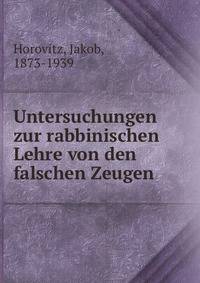 Horovitz, Jakob,
1873-1939

Untersuchungen zur rabbinischen Lehre von den falschen Zeugen